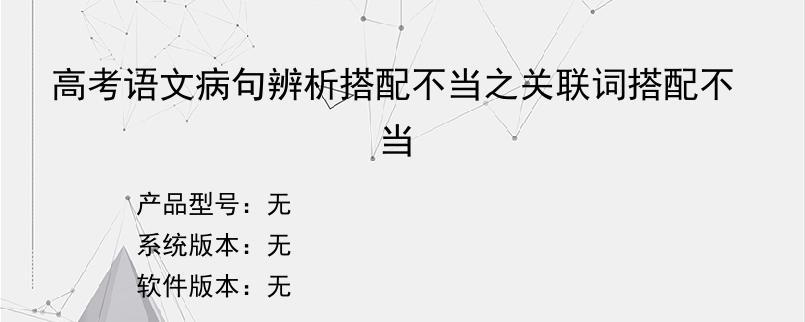 高考语文病句辨析搭配不当之关联词搭配不当

产品型号：无
系统版本：无
软件版本：无